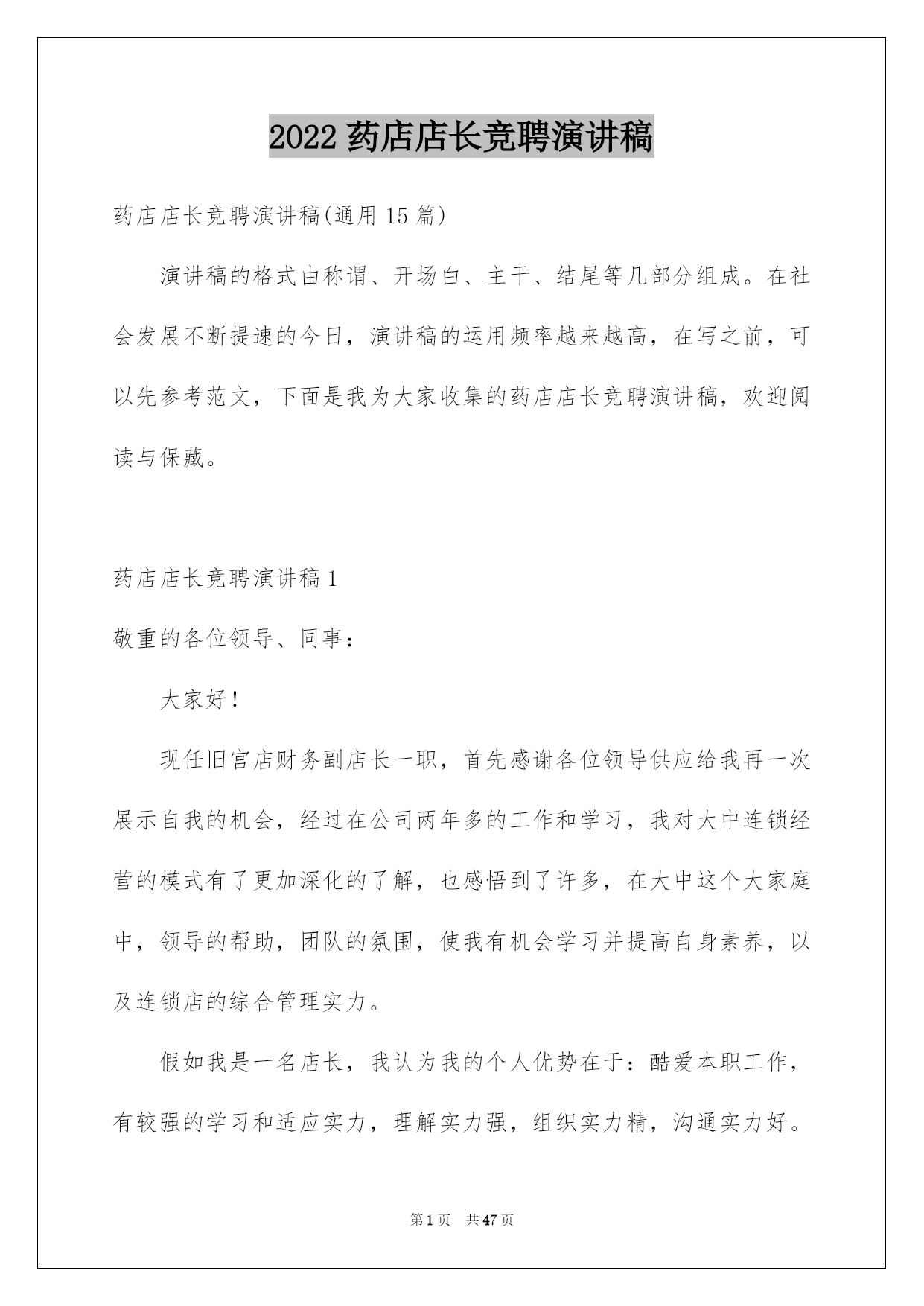 2022 药店店长竞聘演讲稿

药店店长竞聘演讲稿(通用 15 篇)

演讲稿的格式由称谓、开场白、主干、结尾等几部分组成。在社会发展不断提速的今日，演讲稿的运用频率越来越高，在写之前，可以先参考范文，下面是我为大家收集的药店店长竞聘演讲稿，欢迎阅读与保藏。

药店店长竞聘演讲稿 1

敬重的各位领导、同事：

大家好！

现任旧宫店财务副店长一职，首先感谢各位领导供应给我再一次展示自我的机会，经过在公司两年多的工作和学习，我对大中连锁经营的模式有了更加深化的了解，也感悟到了许多，在大中这个大家庭中，领导的帮助，团队的氛围，使我有机会学习并提高自身素养，以及连锁店的综合管理实力。

假如我是一名店长，我认为我的个人优势在于：酷爱本职工作，有较强的学习和适应实力，理解实力强，组织实力精，沟通实力好。

第 1 页　共 47 页